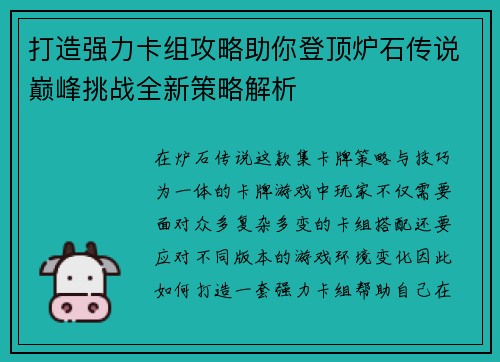 打造强力卡组攻略助你登顶炉石传说巅峰挑战全新策略解析

在炉石传说这款集卡牌策略与技巧为一体的卡牌游戏中玩家不仅需要面对众多复杂多变的卡组搭配还要应对不同版本的游戏环境变化因此如何打造一套强力卡组帮助自己在